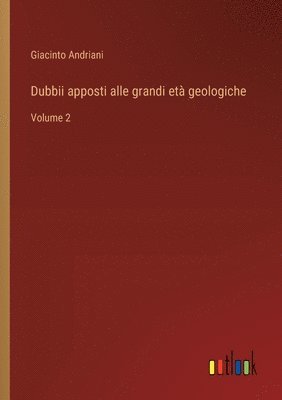 Giacinto Andriani

Dubbii apposti alle grandi età geologiche

Volume 2

outlook